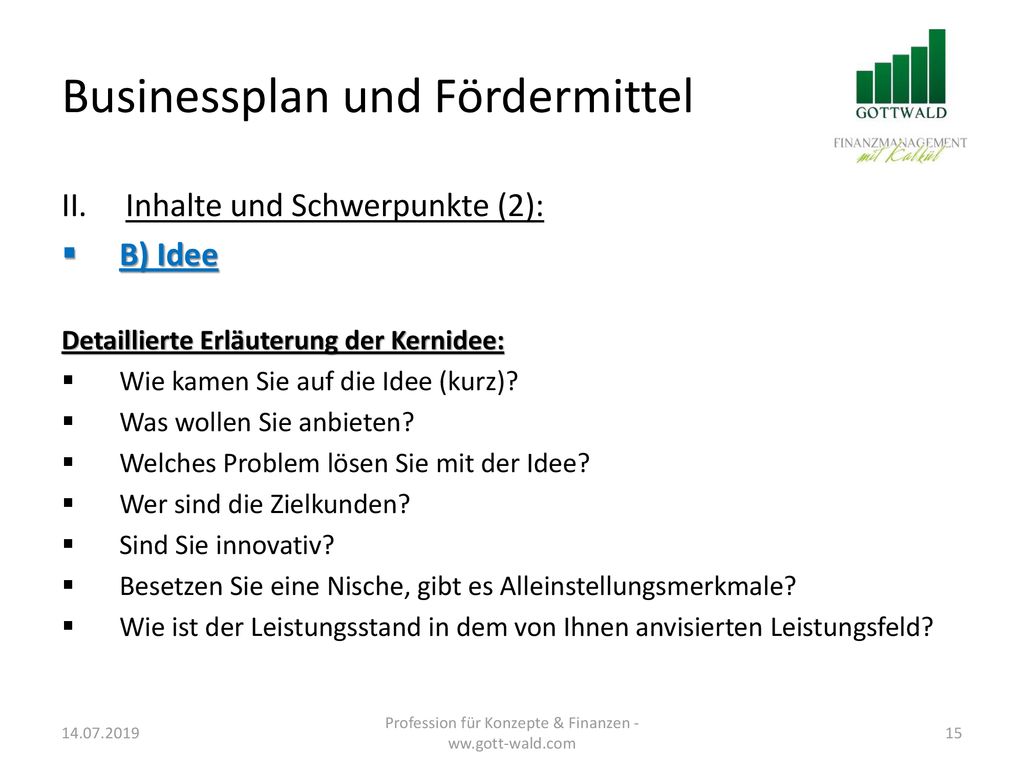 Businessplan und Fördermittel

GOTTWALD

FINANZMANAGEMENT mit Kalkül

II. Inhalte und Schwerpunkte (2):

▪ B) Idee

Detaillierte Erläuterung der Kernidee:

▪ Wie kamen Sie auf die Idee (kurz)?
▪ Was wollen Sie anbieten?
▪ Welches Problem lösen Sie mit der Idee?
▪ Wer sind die Zielkunden?
▪ Sind Sie innovativ?
▪ Besetzen Sie eine Nische, gibt es Alleinstellungsmerkmale?
▪ Wie ist der Leistungsstand in dem von Ihnen anvisierten Leistungsfeld?

14.07.2019

Profession für Konzepte & Finanzen - ww.gott-wald.com

15